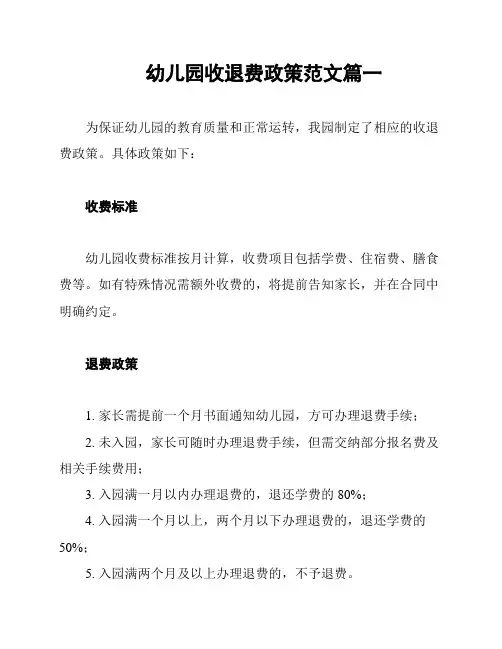 幼儿园收退费政策范文篇一

为保证幼儿园的教育质量和正常运转，我园制定了相应的收退费政策。具体政策如下：

收费标准

幼儿园收费标准按月计算，收费项目包括学费、住宿费、膳食费等。如有特殊情况需额外收费的，将提前告知家长，并在合同中明确约定。

退费政策

1. 家长需提前一个月书面通知幼儿园，方可办理退费手续；

2. 未入园，家长可随时办理退费手续，但需交纳部分报名费及相关手续费用；

3. 入园满一月以内办理退费的，退还学费的 80%；

4. 入园满一个月以上，两个月以下办理退费的，退还学费的 50%；

5. 入园满两个月及以上办理退费的，不予退费。